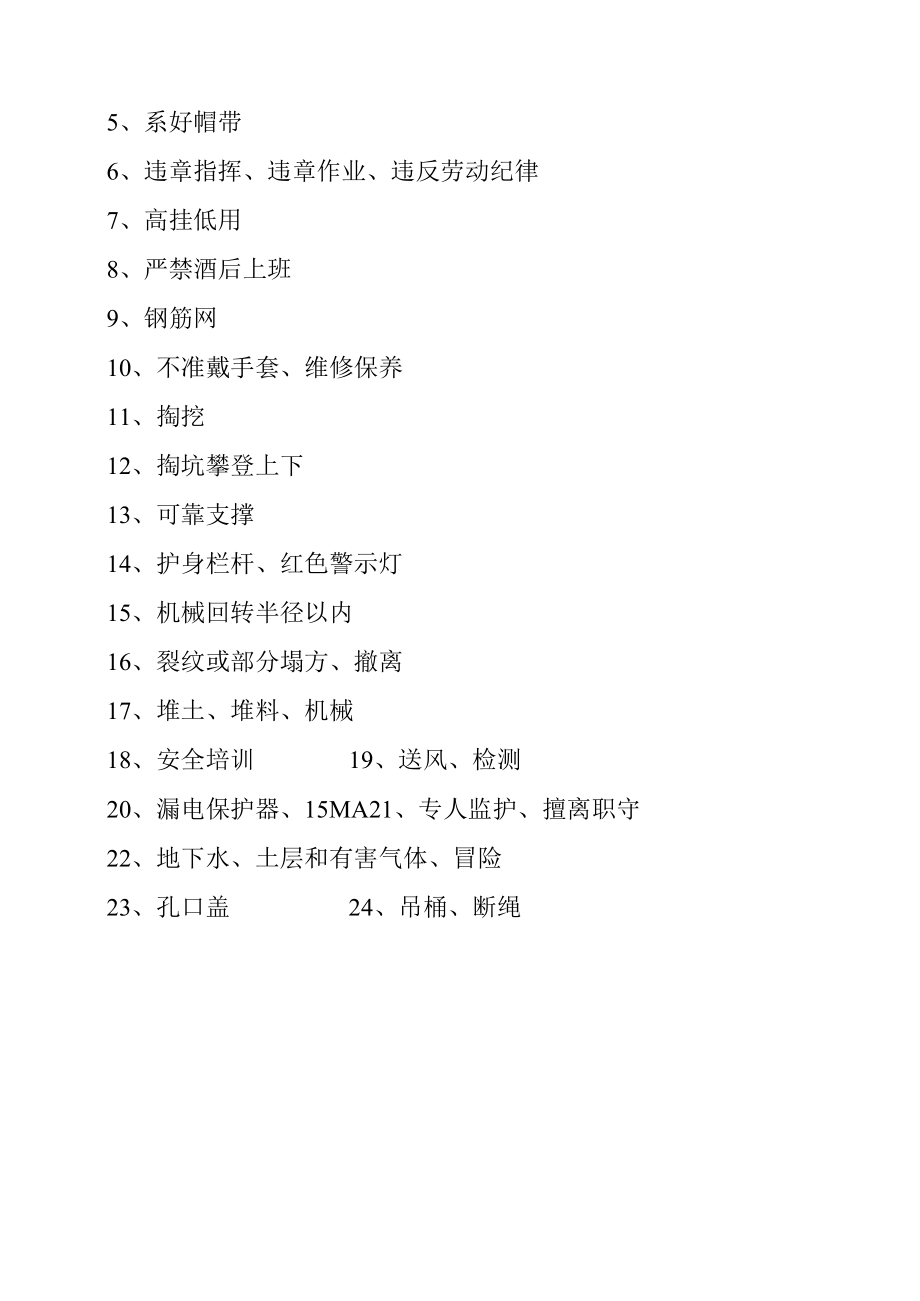 5、系好帽带

6、违章指挥、违章作业、违反劳动纪律

7、高挂低用

8、严禁酒后上班

9、钢筋网

10、不准戴手套、维修保养

11、掏挖

12、掏坑攀登上下

13、可靠支撑

14、护身栏杆、红色警示灯

15、机械回转半径以内

16、裂纹或部分塌方、撤离

17、堆土、堆料、机械

18、安全培训　　　19、送风、检测

20、漏电保护器、15MA21、专人监护、擅离职守

22、地下水、土层和有害气体、冒险

23、孔口盖　　　24、吊桶、断绳